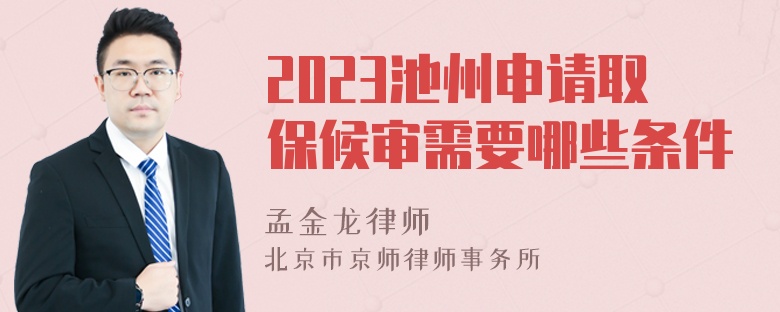 2023池州申请取保候审需要哪些条件

孟金龙律师
北京市京师律师事务所